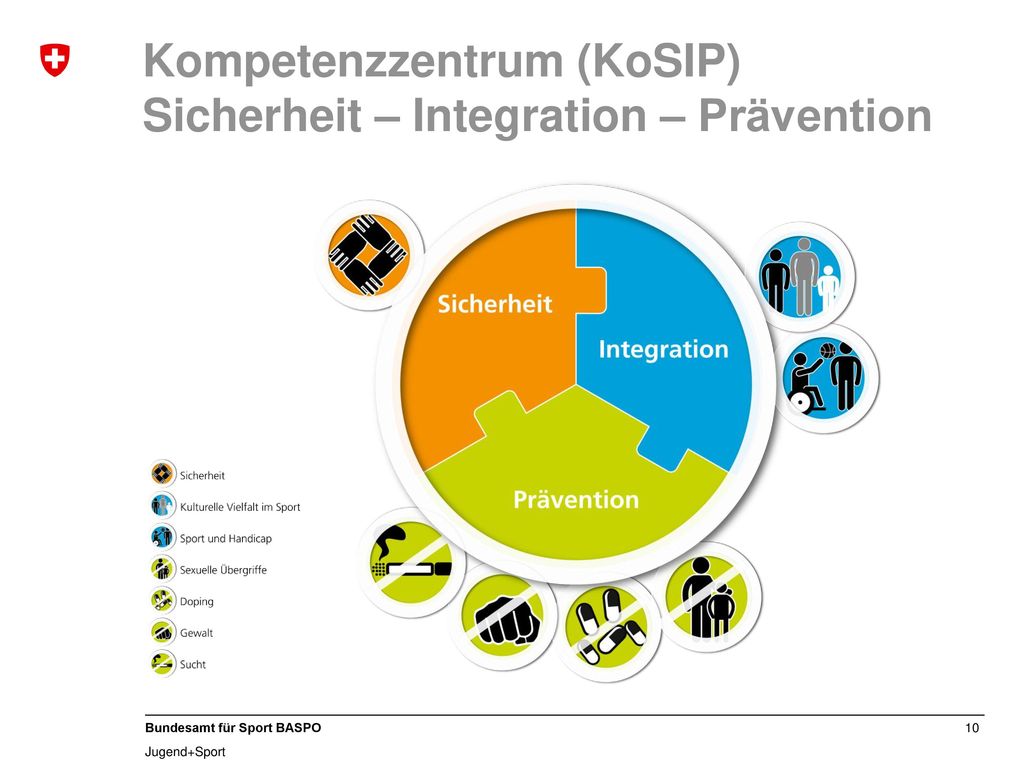 Kompetenzzentrum (KoSIP)
Sicherheit – Integration – Prävention

Sicherheit
Integration
Prävention

Sicherheit
Kulturelle Vielfalt im Sport
Sport und Handicap
Sexuelle Übergriffe
Doping
Gewalt
Sucht

Bundesamt für Sport BASPO
Jugend+Sport

10